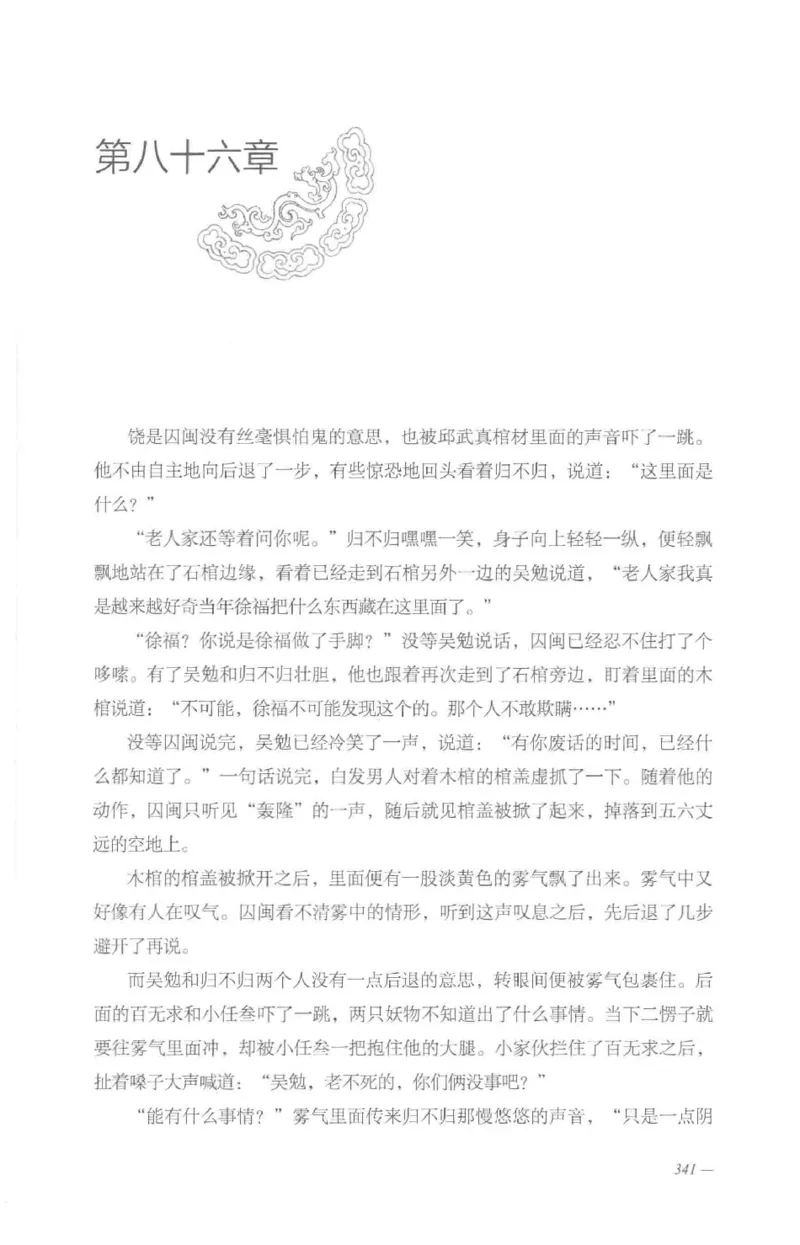 第八十六章

饶是囚闽没有丝毫惧怕鬼的意思，也被邱武真棺材里面的声音吓了一跳。他不由自主地向后退了一步，有些惊恐地回头看着归不归，说道：“这里面是什么？”

“老人家还等着问你呢。”归不归嘿嘿一笑，身子向上轻轻一纵，便轻飘飘地站在了石棺边缘，看着已经走到石棺另外一边的吴勉说道，“老人家我真是越来越好奇当年徐福把什么东西藏在这里面了。”

“徐福？你说是徐福做了手脚？”没等吴勉说话，囚闽已经忍不住打了个哆嗦。有了吴勉和归不归壮胆，他也跟着再次走到了石棺旁边，盯着里面的木棺说道：“不可能，徐福不可能发现这个的。那个人不敢欺瞒……”

没等囚闽说完，吴勉已经冷笑了一声，说道：“有你废话的时间，已经什么都知道了。”一句话说完，白发男人对着木棺的棺盖虚抓了一下。随着他的动作，囚闽只听见“轰隆”的一声，随后就见棺盖被掀了起来，掉落到五六丈远的空地上。

木棺的棺盖被掀开之后，里面便有一股淡黄色的雾气飘了出来。雾气中又好像有人在叹气。囚闽看不清雾中的情形，听到这声叹息之后，先后退了几步避开了再说。

而吴勉和归不归两个人没有一点后退的意思，转眼间便被雾气包裹住。后面的百无求和小任叁吓了一跳，两只妖物不知道出了什么事情。当下二愣子就要往雾气里面冲，却被小任叁一把抱住他的大腿。小家伙拦住了百无求之后，扯着嗓子大声喊道：“吴勉，老不死的，你们俩没事吧？”

“能有什么事情？”雾气里面传来归不归那慢悠悠的声音，“只是一点阴

341 —